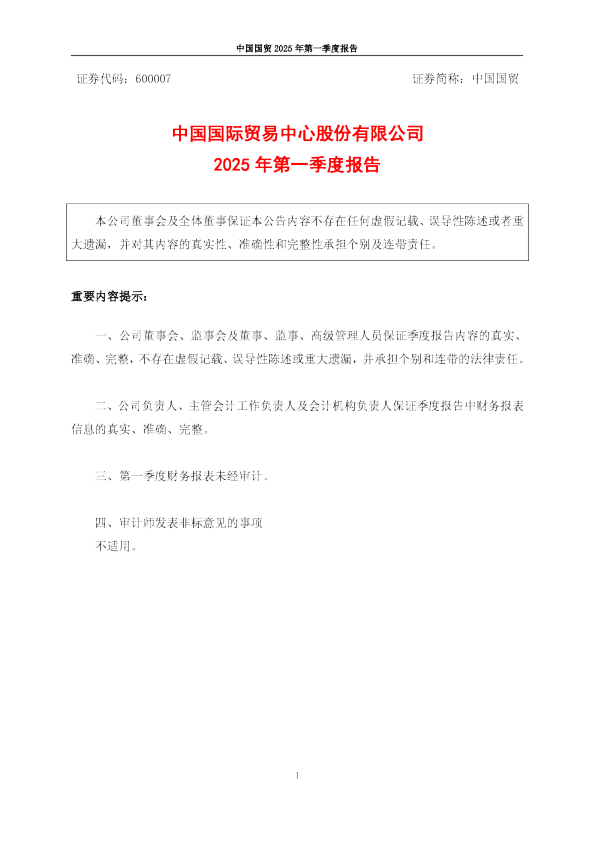 中国国贸 2025 年第一季度报告

证券代码：600007　　证券简称：中国国贸

中国国际贸易中心股份有限公司
2025 年第一季度报告

本公司董事会及全体董事保证本公告内容不存在任何虚假记载、误导性陈述或者重大遗漏，并对其内容的真实性、准确性和完整性承担个别及连带责任。

重要内容提示：

一、公司董事会、监事会及董事、监事、高级管理人员保证季度报告内容的真实、准确、完整，不存在虚假记载、误导性陈述或重大遗漏，并承担个别和连带的法律责任。

二、公司负责人、主管会计工作负责人及会计机构负责人保证季度报告中财务报表信息的真实、准确、完整。

三、第一季度财务报表未经审计。

四、审计师发表非标意见的事项
不适用。

1